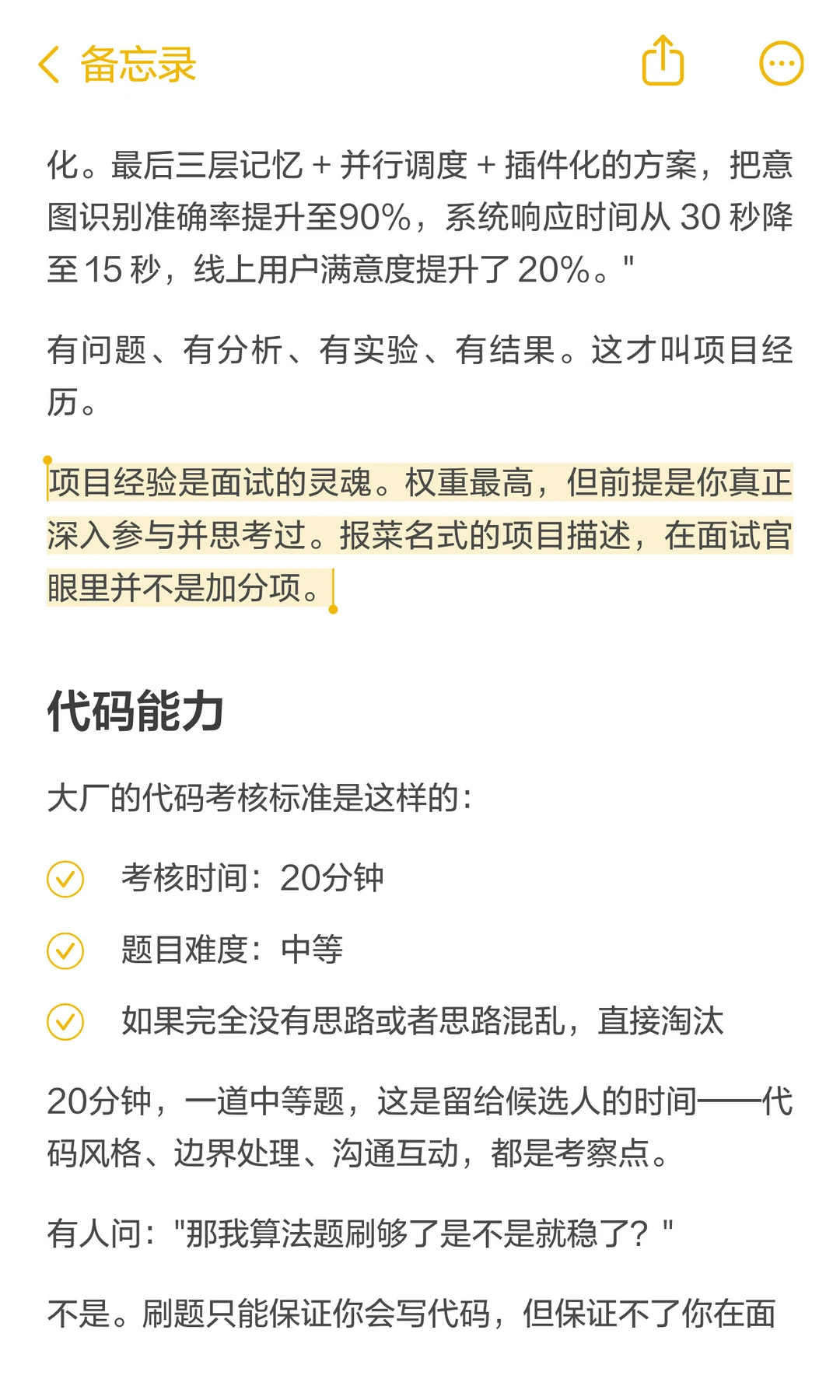 备忘录

化。最后三层记忆 + 并行调度 + 插件化的方案，把意图识别准确率提升至90%，系统响应时间从 30 秒降至 15 秒，线上用户满意度提升了 20%。"

有问题、有分析、有实验、有结果。这才叫项目经历。

项目经验是面试的灵魂。权重最高，但前提是你真正深入参与并思考过。报菜名式的项目描述，在面试官眼里并不是加分项。

代码能力

大厂的代码考核标准是这样的：

考核时间：20分钟

题目难度：中等

如果完全没有思路或者思路混乱，直接淘汰

20分钟，一道中等题，这是留给候选人的时间——代码风格、边界处理、沟通互动，都是考察点。

有人问："那我算法题刷够了是不是就稳了？"

不是。刷题只能保证你会写代码，但保证不了你在面